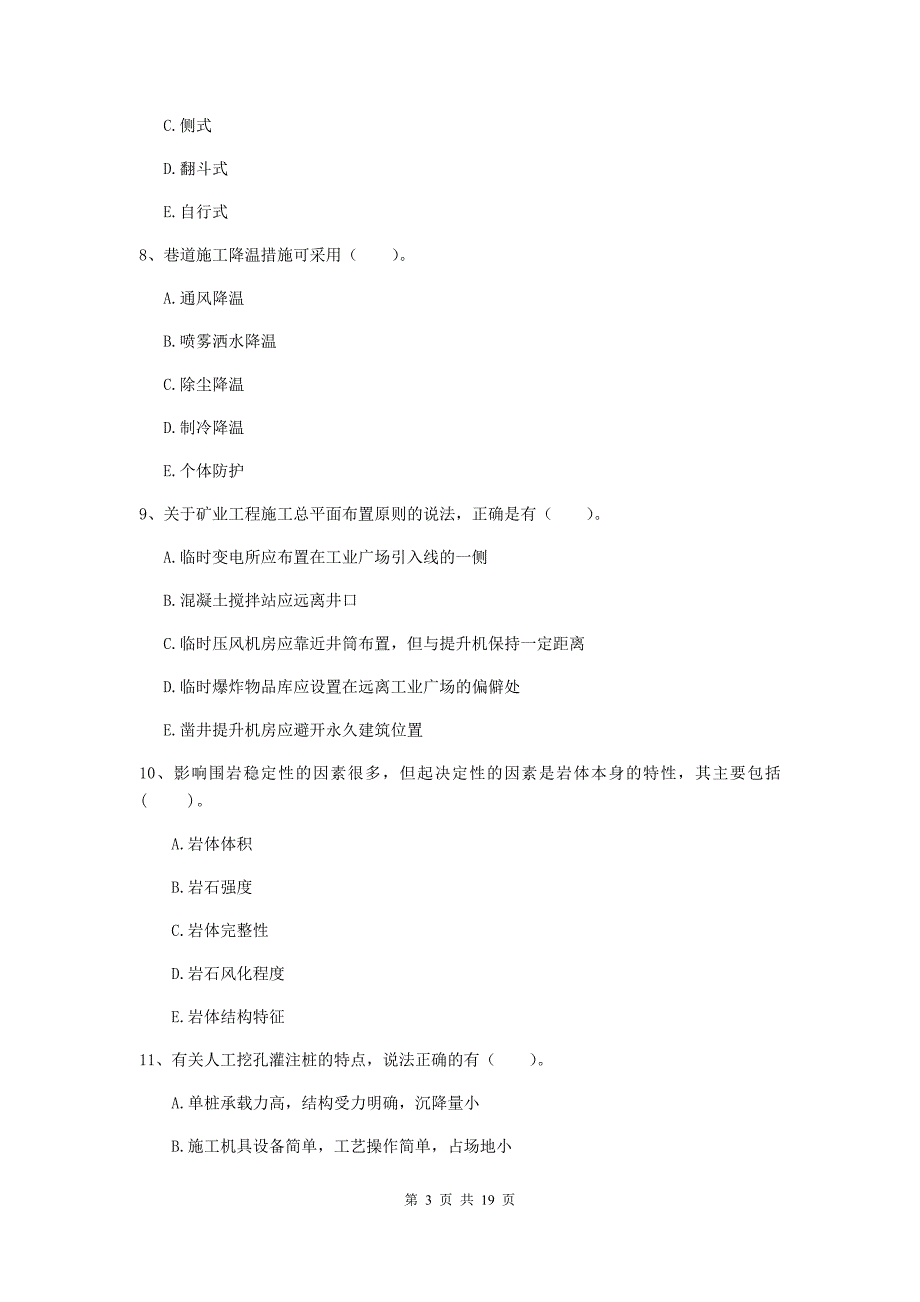 C. 侧式

D. 翻斗式

E. 自行式

8、巷道施工降温措施可采用（　　）。

A. 通风降温

B. 喷雾洒水降温

C. 除尘降温

D. 制冷降温

E. 个体防护

9、关于矿业工程施工总平面布置原则的说法，正确是有（　　）。

A. 临时变电所应布置在工业广场引入线的一侧

B. 混凝土搅拌站应远离井口

C. 临时压风机房应靠近井筒布置，但与提升机保持一定距离

D. 临时爆炸物品库应设置在远离工业广场的偏僻处

E. 凿井提升机房应避开永久建筑位置

10、影响围岩稳定性的因素很多，但起决定性的因素是岩体本身的特性，其主要包括（　　）。

A. 岩体体积

B. 岩石强度

C. 岩体完整性

D. 岩石风化程度

E. 岩体结构特征

11、有关人工挖孔灌注桩的特点，说法正确的有（　　）。

A. 单桩承载力高，结构受力明确，沉降量小

B. 施工机具设备简单，工艺操作简单，占场地小

第 3 页 共 19 页